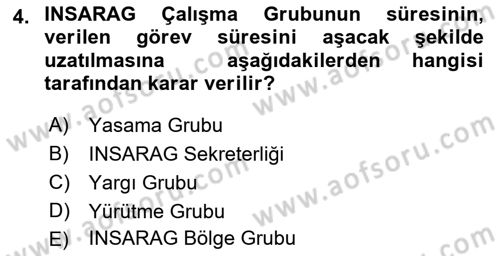 4. INSARAG Çalışma Grubunun süresinin, verilen görev süresini aşacak şekilde uzatılmasına aşağıdakilerden hangisi tarafından karar verilir?

A) Yasama Grubu
B) INSARAG Sekreterliği
C) Yargı Grubu
D) Yürütme Grubu
E) INSARAG Bölge Grubu

www.aofsoru.com